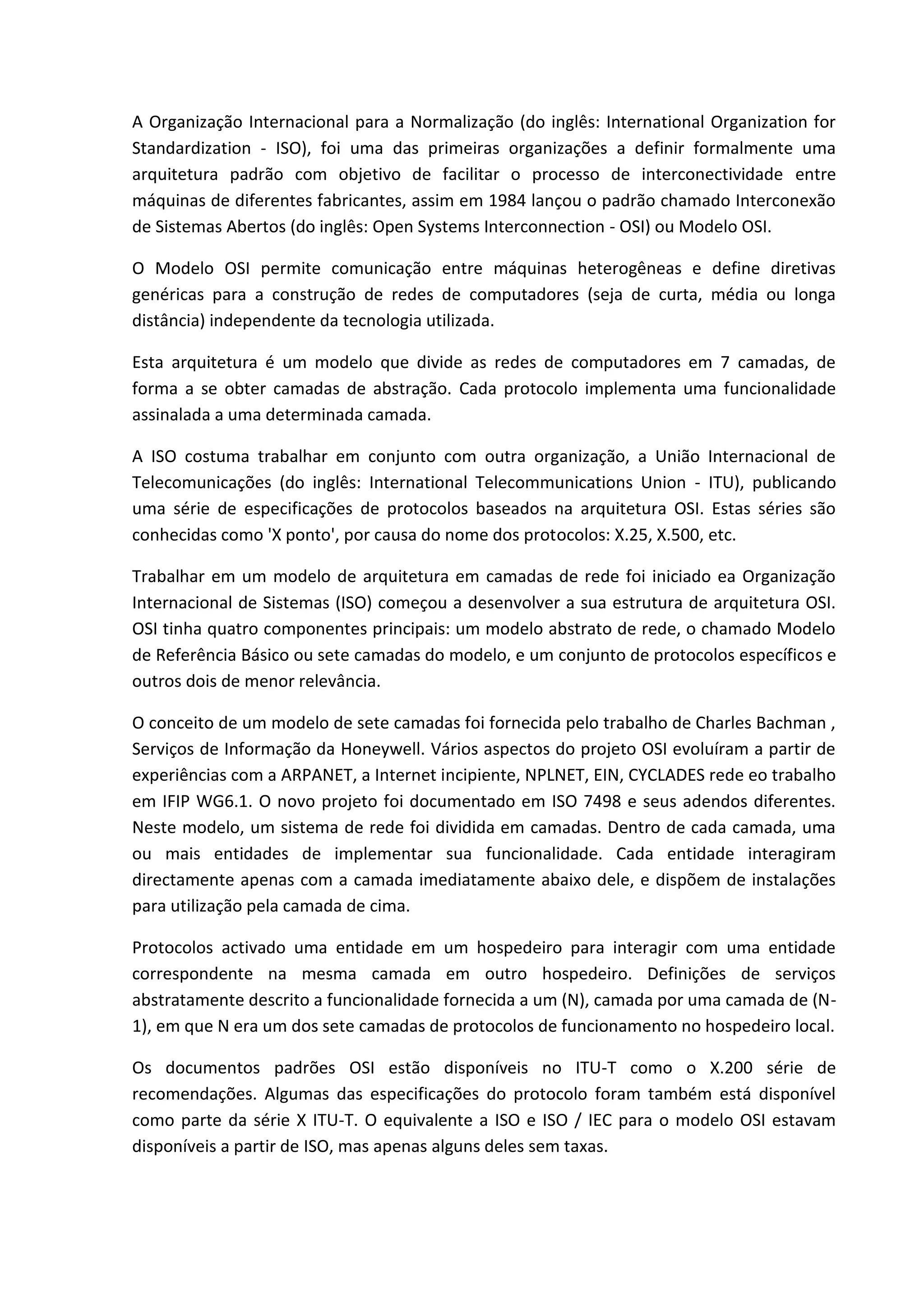 A Organização Internacional para a Normalização (do inglês: International Organization for Standardization - ISO), foi uma das primeiras organizações a definir formalmente uma arquitetura padrão com objetivo de facilitar o processo de interconectividade entre máquinas de diferentes fabricantes, assim em 1984 lançou o padrão chamado Interconexão de Sistemas Abertos (do inglês: Open Systems Interconnection - OSI) ou Modelo OSI.

O Modelo OSI permite comunicação entre máquinas heterogêneas e define diretivas genéricas para a construção de redes de computadores (seja de curta, média ou longa distância) independente da tecnologia utilizada.

Esta arquitetura é um modelo que divide as redes de computadores em 7 camadas, de forma a se obter camadas de abstração. Cada protocolo implementa uma funcionalidade assinalada a uma determinada camada.

A ISO costuma trabalhar em conjunto com outra organização, a União Internacional de Telecomunicações (do inglês: International Telecommunications Union - ITU), publicando uma série de especificações de protocolos baseados na arquitetura OSI. Estas séries são conhecidas como 'X ponto', por causa do nome dos protocolos: X.25, X.500, etc.

Trabalhar em um modelo de arquitetura em camadas de rede foi iniciado ea Organização Internacional de Sistemas (ISO) começou a desenvolver a sua estrutura de arquitetura OSI. OSI tinha quatro componentes principais: um modelo abstrato de rede, o chamado Modelo de Referência Básico ou sete camadas do modelo, e um conjunto de protocolos específicos e outros dois de menor relevância.

O conceito de um modelo de sete camadas foi fornecida pelo trabalho de Charles Bachman , Serviços de Informação da Honeywell. Vários aspectos do projeto OSI evoluíram a partir de experiências com a ARPANET, a Internet incipiente, NPLNET, EIN, CYCLADES rede eo trabalho em IFIP WG6.1. O novo projeto foi documentado em ISO 7498 e seus adendos diferentes. Neste modelo, um sistema de rede foi dividida em camadas. Dentro de cada camada, uma ou mais entidades de implementar sua funcionalidade. Cada entidade interagiram directamente apenas com a camada imediatamente abaixo dele, e dispõem de instalações para utilização pela camada de cima.

Protocolos activado uma entidade em um hospedeiro para interagir com uma entidade correspondente na mesma camada em outro hospedeiro. Definições de serviços abstratamente descrito a funcionalidade fornecida a um (N), camada por uma camada de (N-1), em que N era um dos sete camadas de protocolos de funcionamento no hospedeiro local.

Os documentos padrões OSI estão disponíveis no ITU-T como o X.200 série de recomendações. Algumas das especificações do protocolo foram também está disponível como parte da série X ITU-T. O equivalente a ISO e ISO / IEC para o modelo OSI estavam disponíveis a partir de ISO, mas apenas alguns deles sem taxas.